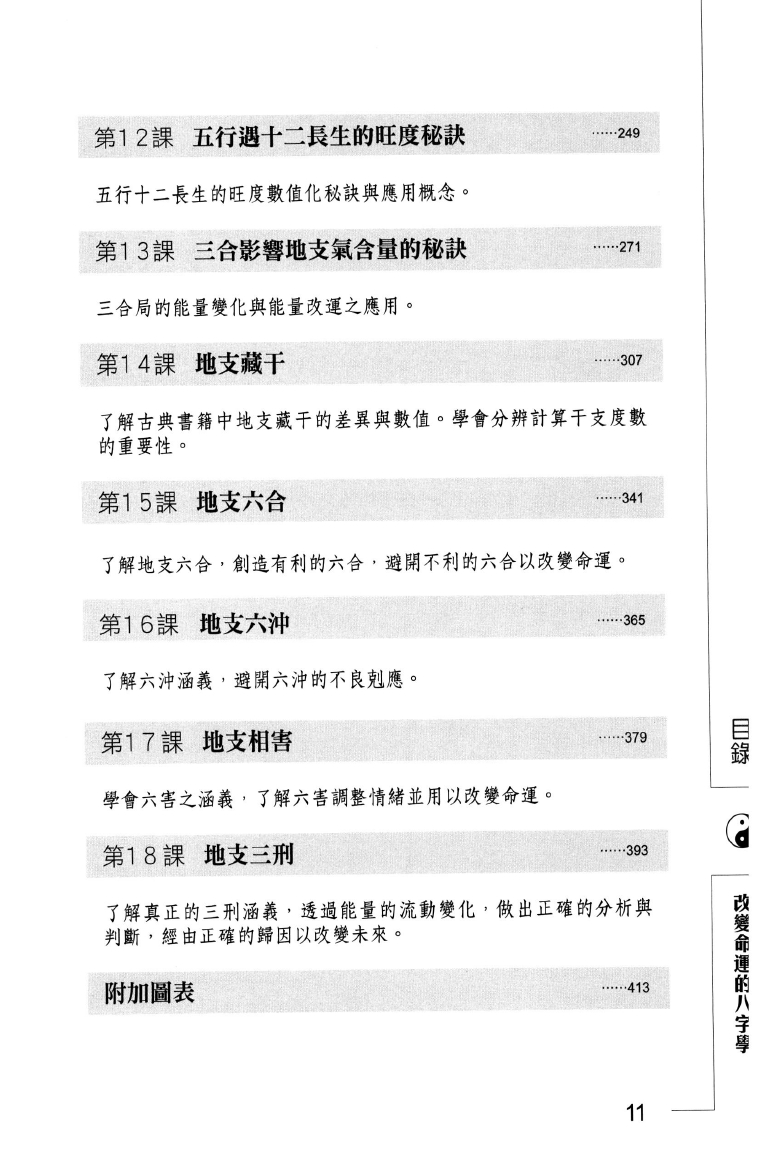 第12課　五行遇十二長生的旺度秘訣 ……249

五行十二長生的旺度數值化秘訣與應用概念。

第13課　三合影響地支氣含量的秘訣 ……271

三合局的能量變化與能量改運之應用。

第14課　地支藏干 ……307

了解古典書籍中地支藏干的差異與數值。學會分辨計算干支度數的重要性。

第15課　地支六合 ……341

了解地支六合，創造有利的六合，避開不利的六合以改變命運。

第16課　地支六沖 ……365

了解六沖涵義，避開六沖的不良剋應。

第17課　地支相害 ……379

學會六害之涵義，了解六害調整情緒並用以改變命運。

第18課　地支三刑 ……393

了解真正的三刑涵義，透過能量的流動變化，做出正確的分析與判斷，經由正確的歸因以改變未來。

附加圖表 ……413

目錄

改變命運的八字學

11